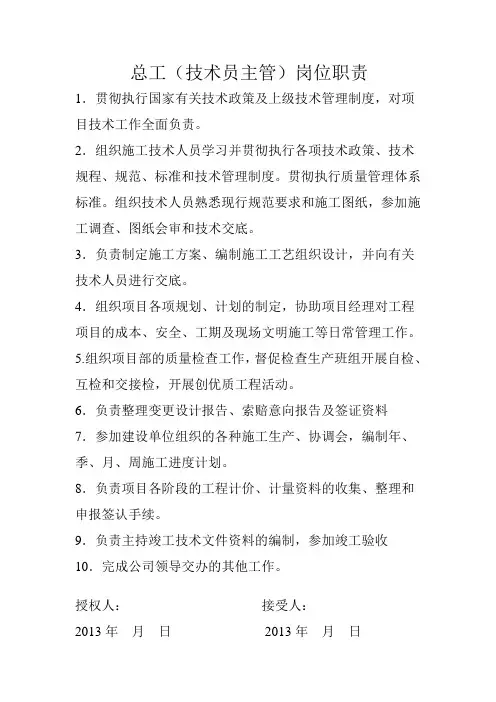 总工（技术员主管）岗位职责

1．贯彻执行国家有关技术政策及上级技术管理制度，对项目技术工作全面负责。

2．组织施工技术人员学习并贯彻执行各项技术政策、技术规程、规范、标准和技术管理制度。贯彻执行质量管理体系标准。组织技术人员熟悉现行规范要求和施工图纸，参加施工调查、图纸会审和技术交底。

3．负责制定施工方案、编制施工工艺组织设计，并向有关技术人员进行交底。

4．组织项目各项规划、计划的制定，协助项目经理对工程项目的成本、安全、工期及现场文明施工等日常管理工作。

5.组织项目部的质量检查工作，督促检查生产班组开展自检、互检和交接检，开展创优质工程活动。

6．负责整理变更设计报告、索赔意向报告及签证资料

7．参加建设单位组织的各种施工生产、协调会，编制年、季、月、周施工进度计划。

8．负责项目各阶段的工程计价、计量资料的收集、整理和申报签认手续。

9．负责主持竣工技术文件资料的编制，参加竣工验收

10．完成公司领导交办的其他工作。

授权人：

2013 年 月 日

接受人：

2013 年 月 日